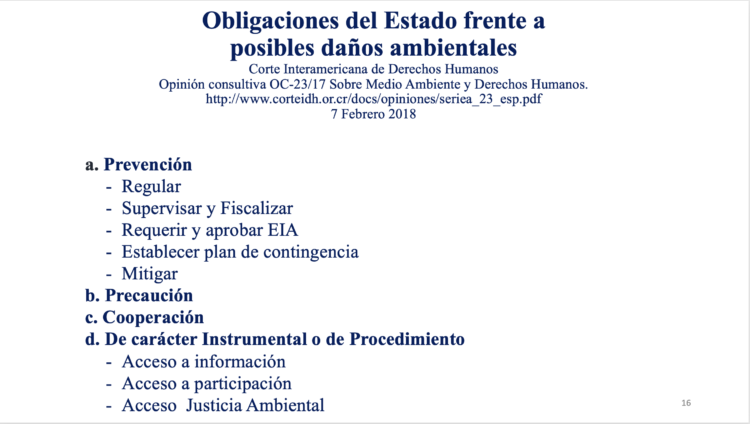 Obligaciones del Estado frente a posibles daños ambientales
Corte Interamericana de Derechos Humanos
Opinión consultiva OC-23/17 Sobre Medio Ambiente y Derechos Humanos.
http://www.corteidh.or.cr/docs/opiniones/seriea_23_esp.pdf
7 Febrero 2018

a. Prevención
- Regular
- Supervisar y Fiscalizar
- Requerir y aprobar EIA
- Establecer plan de contingencia
- Mitigar
b. Precaución
c. Cooperación
d. De carácter Instrumental o de Procedimiento
- Acceso a información
- Acceso a participación
- Acceso Justicia Ambiental

16